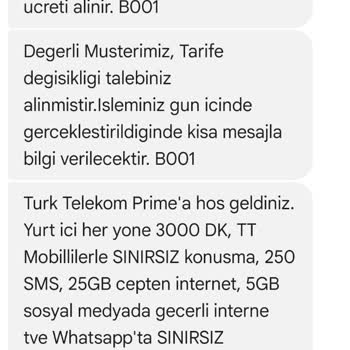 ucreti alinir. B001

Degerli Musterimiz, Tarife degisikligi talebiniz alinmistir.Isleminiz gun icinde gerceklestirildiginde kisa mesajla bilgi verilecektir. B001

Turk Telekom Prime'a hos geldiniz. Yurt ici her yone 3000 DK, TT Mobillilerle SINIRSIZ konusma, 250 SMS, 25GB cepten internet, 5GB sosyal medyada gecerli interne tve Whatsapp'ta SINIRSIZ